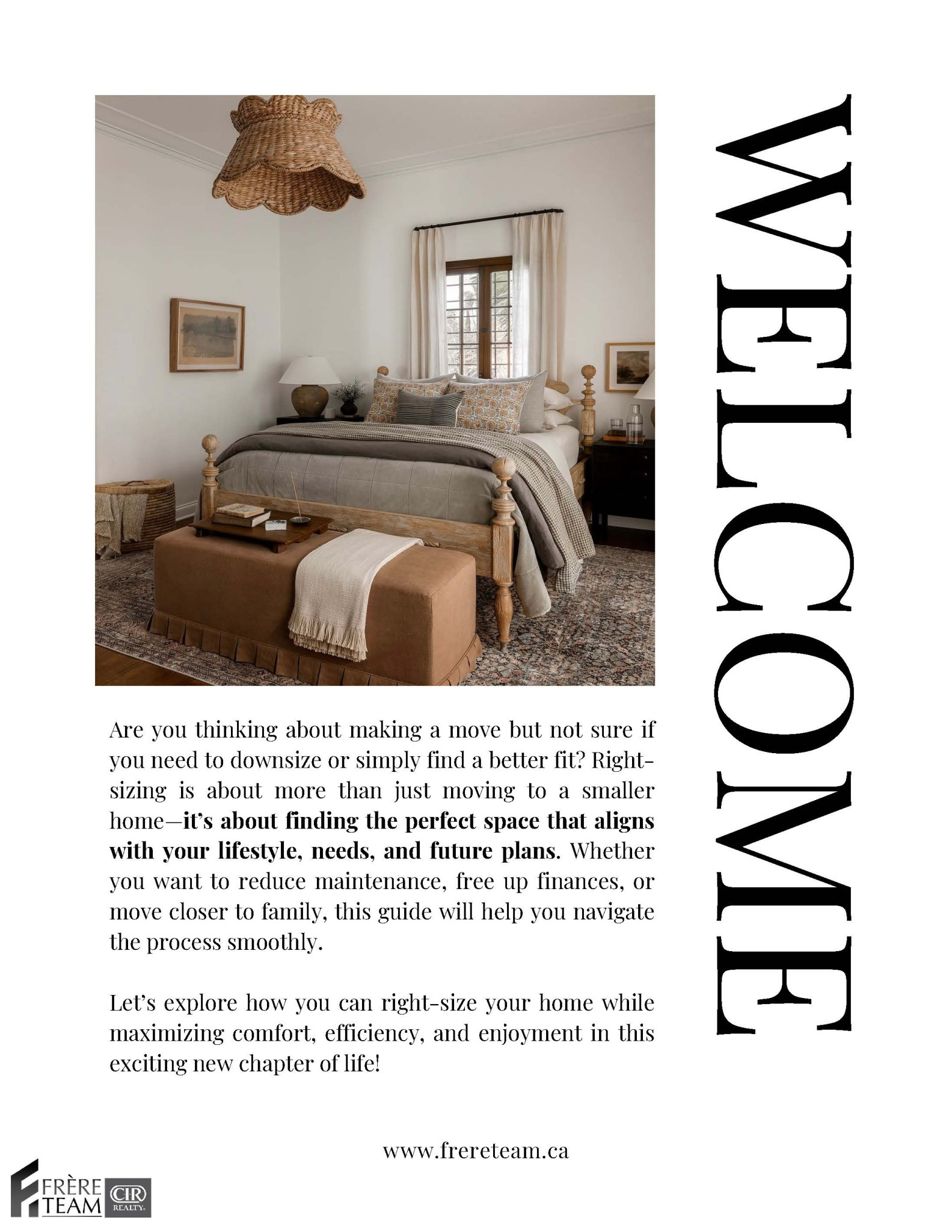 WELCOME

Are you thinking about making a move but not sure if you need to downsize or simply find a better fit? Right-sizing is about more than just moving to a smaller home—it's about finding the perfect space that aligns with your lifestyle, needs, and future plans. Whether you want to reduce maintenance, free up finances, or move closer to family, this guide will help you navigate the process smoothly.

Let's explore how you can right-size your home while maximizing comfort, efficiency, and enjoyment in this exciting new chapter of life!

www.frereteam.ca

FRÈRE TEAM
CIR REALTY